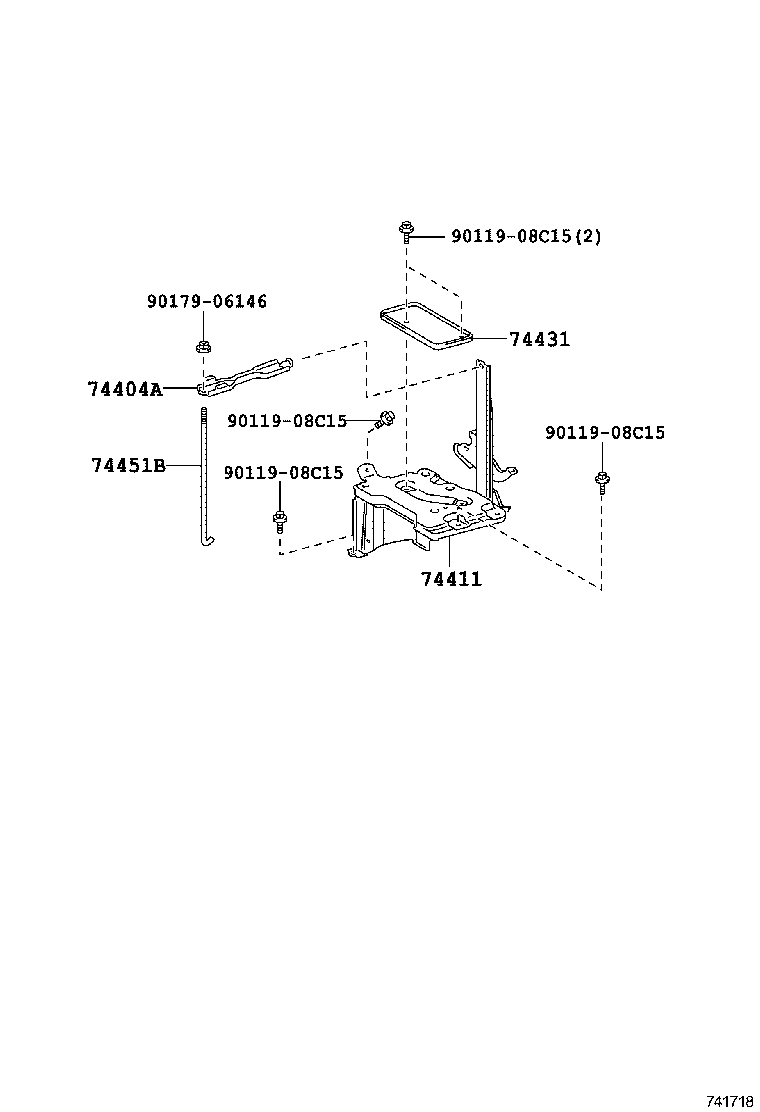 90119-08C15(2)

90179-06146

74431

74404A

90119-08C15

90119-08C15

74451B

90119-08C15

74411

741718